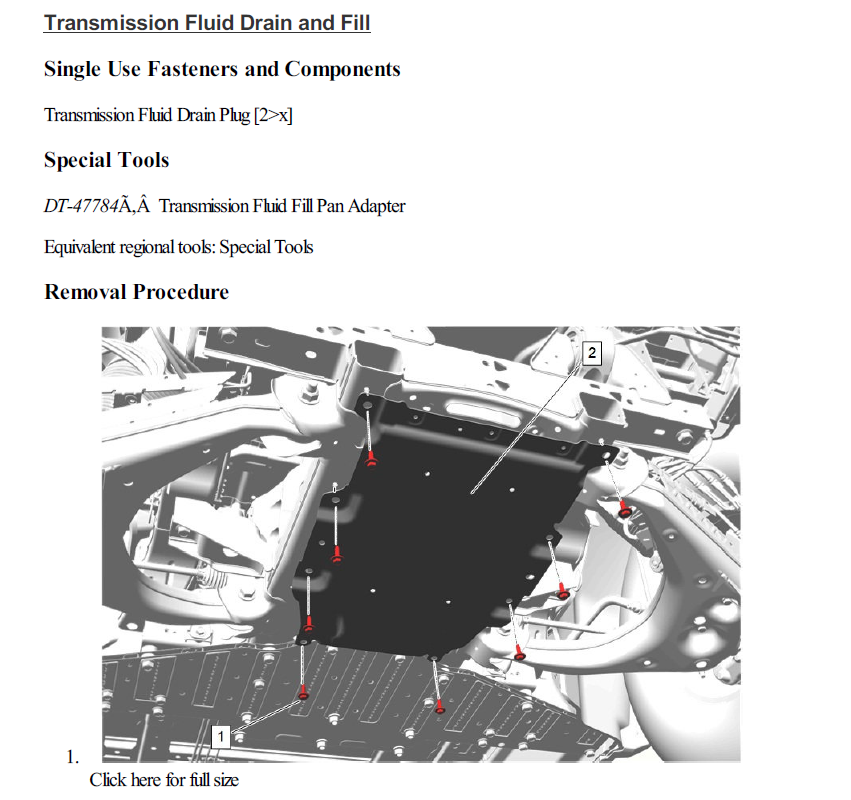 Transmission Fluid Drain and Fill

Single Use Fasteners and Components

Transmission Fluid Drain Plug [2>x]

Special Tools

DT-47784Ã‚Â  Transmission Fluid Fill Pan Adapter

Equivalent regional tools: Special Tools

Removal Procedure

2

1

1.

Click here for full size